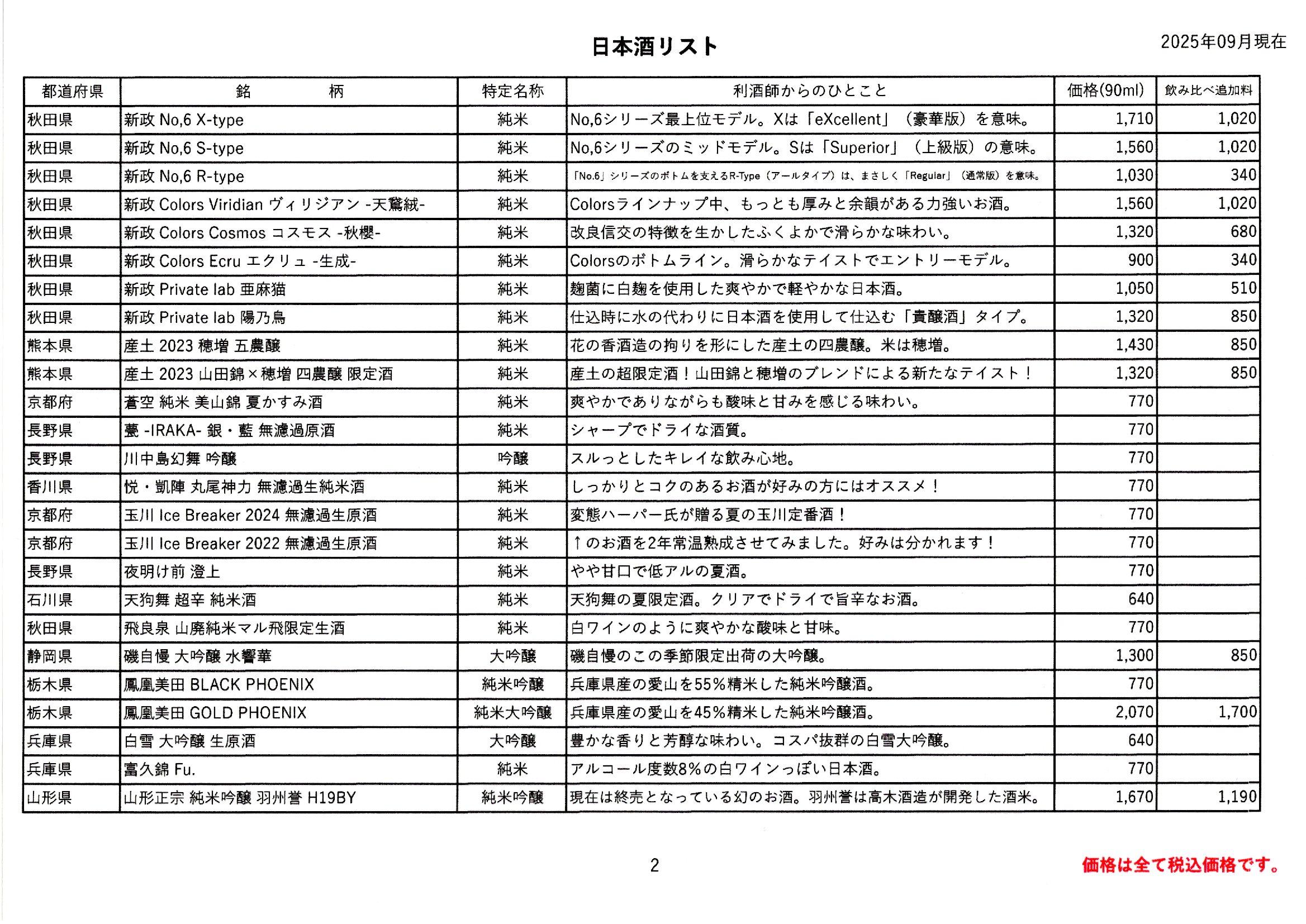 日本酒リスト

2025年09月現在

| 都道府県 | 銘　　柄 | 特定名称 | 利酒師からのひとこと | 価格(90ml) | 飲み比べ追加料 |
|---|---|---|---|---|---|
| 秋田県 | 新政 No,6 X-type | 純米 | No,6シリーズ最上位モデル。Xは「eXcellent」（豪華版）を意味。 | 1,710 | 1,020 |
| 秋田県 | 新政 No,6 S-type | 純米 | No,6シリーズのミッドモデル。Sは「Superior」（上級版）の意味。 | 1,560 | 1,020 |
| 秋田県 | 新政 No,6 R-type | 純米 | 「No.6」シリーズのボトムを支えるR-Type（アールタイプ）は、まさしく「Regular」（通常版）を意味。 | 1,030 | 340 |
| 秋田県 | 新政 Colors Viridian ヴィリジアン -天鵞絨- | 純米 | Colorsラインナップ中、もっとも厚みと余韻がある力強いお酒。 | 1,560 | 1,020 |
| 秋田県 | 新政 Colors Cosmos コスモス -秋櫻- | 純米 | 改良信交の特徴を生かしたふくよかで滑らかな味わい。 | 1,320 | 680 |
| 秋田県 | 新政 Colors Ecru エクリュ -生成- | 純米 | Colorsのボトムライン。滑らかなテイストでエントリーモデル。 | 900 | 340 |
| 秋田県 | 新政 Private lab 亜麻猫 | 純米 | 麹菌に白麹を使用した爽やかで軽やかな日本酒。 | 1,050 | 510 |
| 秋田県 | 新政 Private lab 陽乃鳥 | 純米 | 仕込時に水の代わりに日本酒を使用して仕込む「貴醸酒」タイプ。 | 1,320 | 850 |
| 熊本県 | 産土 2023 穂増 五農醸 | 純米 | 花の香酒造の拘りを形にした産土の四農醸。米は穂増。 | 1,430 | 850 |
| 熊本県 | 産土 2023 山田錦×穂増 四農醸 限定酒 | 純米 | 産土の超限定酒！山田錦と穂増のブレンドによる新たなテイスト！ | 1,320 | 850 |
| 京都府 | 蒼空 純米 美山錦 夏かすみ酒 | 純米 | 爽やかでありながらも酸味と甘みを感じる味わい。 | 770 | |
| 長野県 | 甍 -IRAKA- 銀・藍 無濾過原酒 | 純米 | シャープでドライな酒質。 | 770 | |
| 長野県 | 川中島幻舞 吟醸 | 吟醸 | スルっとしたキレイな飲み心地。 | 770 | |
| 香川県 | 悦・凱陣 丸尾神力 無濾過生純米酒 | 純米 | しっかりとコクのあるお酒が好みの方にはオススメ！ | 770 | |
| 京都府 | 玉川 Ice Breaker 2024 無濾過生原酒 | 純米 | 変態ハーパー氏が贈る夏の玉川定番酒！ | 770 | |
| 京都府 | 玉川 Ice Breaker 2022 無濾過生原酒 | 純米 | ↑のお酒を2年常温熟成させてみました。好みは分かれます！ | 770 | |
| 長野県 | 夜明け前 澄上 | 純米 | やや甘口で低アルの夏酒。 | 770 | |
| 石川県 | 天狗舞 超辛 純米酒 | 純米 | 天狗舞の夏限定酒。クリアでドライで旨辛なお酒。 | 640 | |
| 秋田県 | 飛良泉 山廃純米マル飛限定生酒 | 純米 | 白ワインのように爽やかな酸味と甘味。 | 770 | |
| 静岡県 | 磯自慢 大吟醸 水響華 | 大吟醸 | 磯自慢のこの季節限定出荷の大吟醸。 | 1,300 | 850 |
| 栃木県 | 鳳凰美田 BLACK PHOENIX | 純米吟醸 | 兵庫県産の愛山を55%精米した純米吟醸酒。 | 770 | |
| 栃木県 | 鳳凰美田 GOLD PHOENIX | 純米大吟醸 | 兵庫県産の愛山を45%精米した純米吟醸酒。 | 2,070 | 1,700 |
| 兵庫県 | 白雪 大吟醸 生原酒 | 大吟醸 | 豊かな香りと芳醇な味わい。コスパ抜群の白雪大吟醸。 | 640 | |
| 兵庫県 | 富久錦 Fu. | 純米 | アルコール度数8%の白ワインっぽい日本酒。 | 770 | |
| 山形県 | 山形正宗 純米吟醸 羽州誉 H19BY | 純米吟醸 | 現在は終売となっている幻のお酒。羽州誉は高木酒造が開発した酒米。 | 1,670 | 1,190 |

2

価格は全て税込価格です。